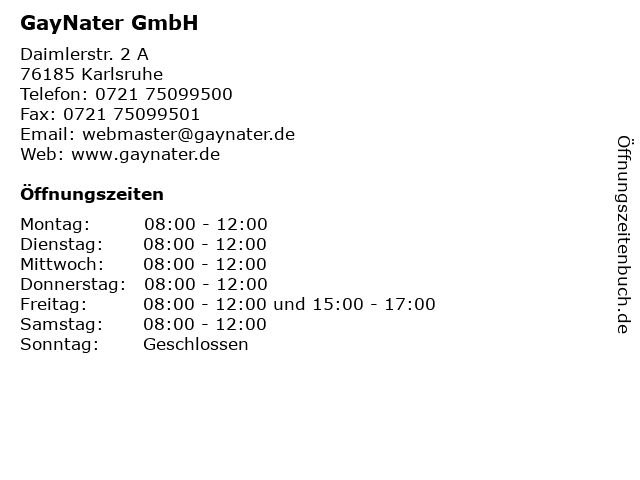 GayNater GmbH

Daimlerstr. 2 A
76185 Karlsruhe
Telefon: 0721 75099500
Fax: 0721 75099501
Email: webmaster@gaynater.de
Web: www.gaynater.de

Öffnungszeiten

Montag: 08:00 - 12:00
Dienstag: 08:00 - 12:00
Mittwoch: 08:00 - 12:00
Donnerstag: 08:00 - 12:00
Freitag: 08:00 - 12:00 und 15:00 - 17:00
Samstag: 08:00 - 12:00
Sonntag: Geschlossen

Öffnungszeitenbuch.de